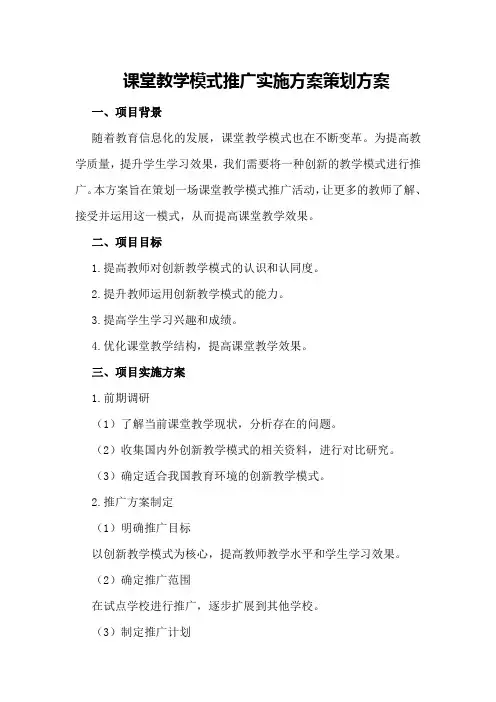 课堂教学模式推广实施方案策划方案

一、项目背景

随着教育信息化的发展，课堂教学模式也在不断变革。为提高教学质量，提升学生学习效果，我们需要将一种创新的教学模式进行推广。本方案旨在策划一场课堂教学模式推广活动，让更多的教师了解、接受并运用这一模式，从而提高课堂教学效果。

二、项目目标

1.提高教师对创新教学模式的认识和认同度。

2.提升教师运用创新教学模式的能力。

3.提高学生学习兴趣和成绩。

4.优化课堂教学结构，提高课堂教学效果。

三、项目实施方案

1.前期调研

（1）了解当前课堂教学现状，分析存在的问题。

（2）收集国内外创新教学模式的相关资料，进行对比研究。

（3）确定适合我国教育环境的创新教学模式。

2.推广方案制定

（1）明确推广目标

以创新教学模式为核心，提高教师教学水平和学生学习效果。

（2）确定推广范围

在试点学校进行推广，逐步扩展到其他学校。

（3）制定推广计划